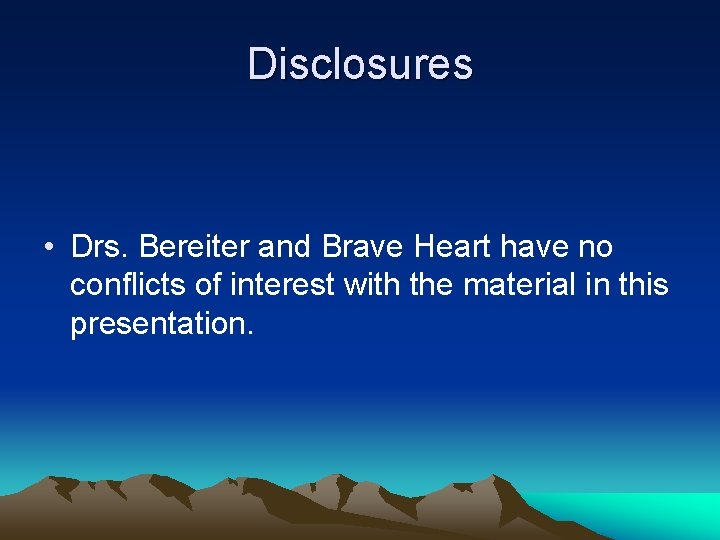 Disclosures

• Drs. Bereiter and Brave Heart have no conflicts of interest with the material in this presentation.